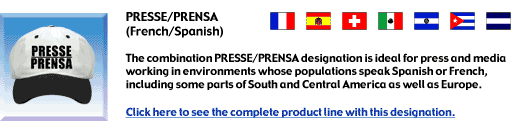 PRESSE
PRENSA

PRESSE/PRENSA
(French/Spanish)

The combination PRESSE/PRENSA designation is ideal for press and media working in environments whose populations speak Spanish or French, including some parts of South and Central America as well as Europe.

Click here to see the complete product line with this designation.